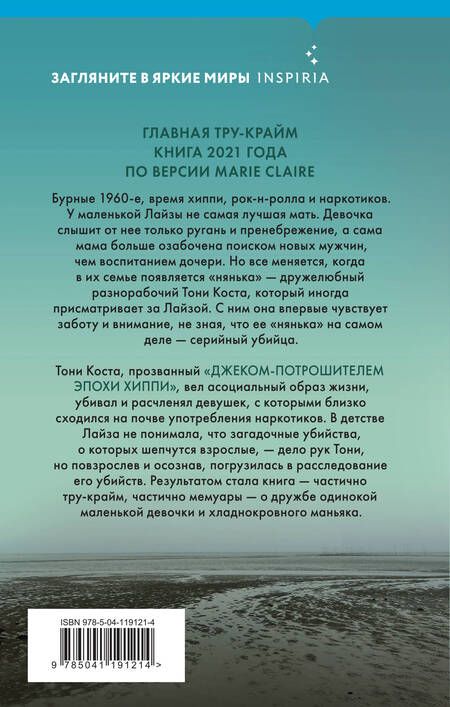 ЗАГЛЯНИТЕ В ЯРКИЕ МИРЫ INSPIRIA

ГЛАВНАЯ ТРУ-КРАЙМ КНИГА 2021 ГОДА ПО ВЕРСИИ MARIE CLAIRE

Бурные 1960-е, время хиппи, рок-н-ролла и наркотиков. У маленькой Лайзы не самая лучшая мать. Девочка слышит от нее только ругань и пренебрежение, а сама мама больше озабочена поиском новых мужчин, чем воспитанием дочери. Но все меняется, когда в их семье появляется «нянька» — дружелюбный разнорабочий Тони Коста, который иногда присматривает за Лайзой. С ним она впервые чувствует заботу и внимание, не зная, что ее «нянька» на самом деле — серийный убийца.

Тони Коста, прозванный «ДЖЕКОМ-ПОТРОШИТЕЛЕМ ЭПОХИ ХИППИ», вел асоциальный образ жизни, убивал и расчленял девушек, с которыми близко сходился на почве употребления наркотиков. В детстве Лайза не понимала, что загадочные убийства, о которых шепчутся взрослые, — дело рук Тони, но повзрослев и осознав, погрузилась в расследование его убийств. Результатом стала книга — частично тру-крайм, частично мемуары — о дружбе одинокой маленькой девочки и хладнокровного маньяка.

ISBN 978-5-04-119121-4

9 785041 191214 >